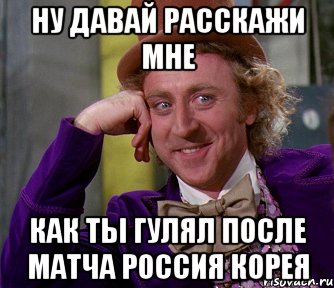 НУ ДАВАЙ РАССКАЖИ МНЕ

КАК ТЫ ГУЛЯЛ ПОСЛЕ МАТЧА РОССИЯ КОРЕЯ

risovach.ru